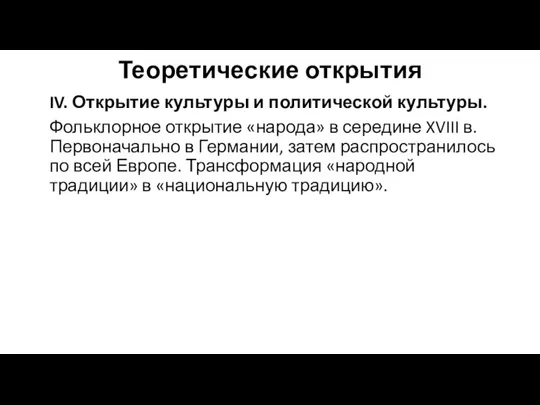 Теоретические открытия

IV. Открытие культуры и политической культуры.

Фольклорное открытие «народа» в середине XVIII в. Первоначально в Германии, затем распространилось по всей Европе. Трансформация «народной традиции» в «национальную традицию».